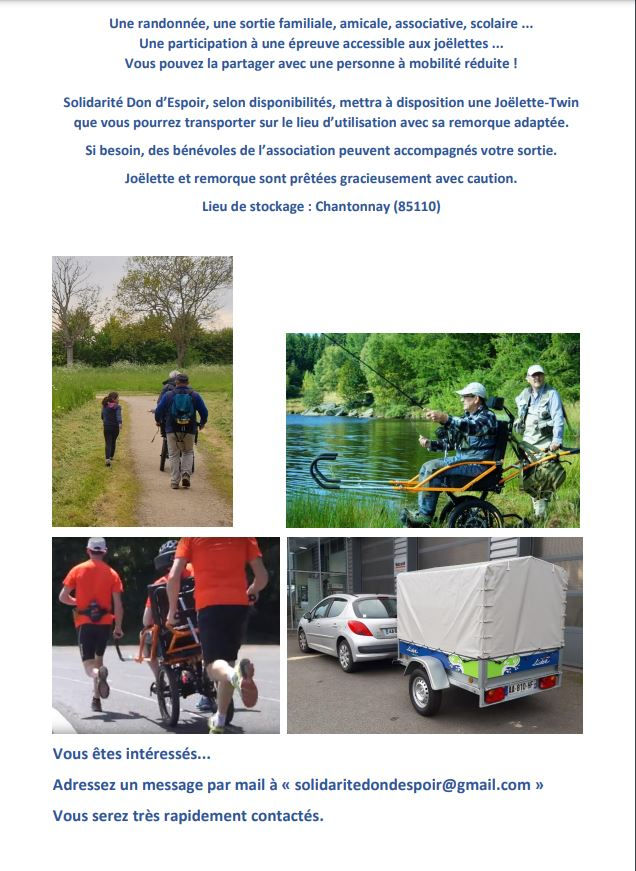 Une randonnée, une sortie familiale, amicale, associative, scolaire ...
Une participation à une épreuve accessible aux joëlettes ...
Vous pouvez la partager avec une personne à mobilité réduite !

Solidarité Don d'Espoir, selon disponibilités, mettra à disposition une Joëlette-Twin que vous pourrez transporter sur le lieu d'utilisation avec sa remorque adaptée.

Si besoin, des bénévoles de l'association peuvent accompagnés votre sortie.

Joëlette et remorque sont prêtées gracieusement avec caution.

Lieu de stockage : Chantonnay (85110)

Vous êtes intéressés...

Adressez un message par mail à « solidaritedondespoir@gmail.com »

Vous serez très rapidement contactés.